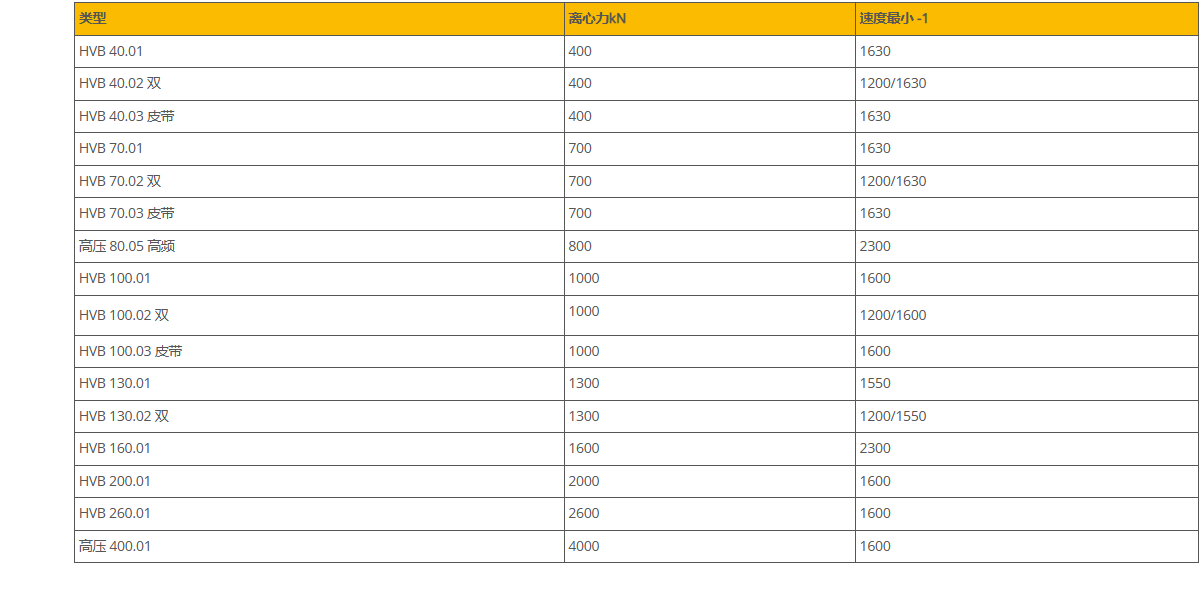 | 类型 | 离心力kN | 速度最小 -1 |
|---|---|---|
| HVB 40.01 | 400 | 1630 |
| HVB 40.02 双 | 400 | 1200/1630 |
| HVB 40.03 皮带 | 400 | 1630 |
| HVB 70.01 | 700 | 1630 |
| HVB 70.02 双 | 700 | 1200/1630 |
| HVB 70.03 皮带 | 700 | 1630 |
| 高压 80.05 高频 | 800 | 2300 |
| HVB 100.01 | 1000 | 1600 |
| HVB 100.02 双 | 1000 | 1200/1600 |
| HVB 100.03 皮带 | 1000 | 1600 |
| HVB 130.01 | 1300 | 1550 |
| HVB 130.02 双 | 1300 | 1200/1550 |
| HVB 160.01 | 1600 | 2300 |
| HVB 200.01 | 2000 | 1600 |
| HVB 260.01 | 2600 | 1600 |
| 高压 400.01 | 4000 | 1600 |